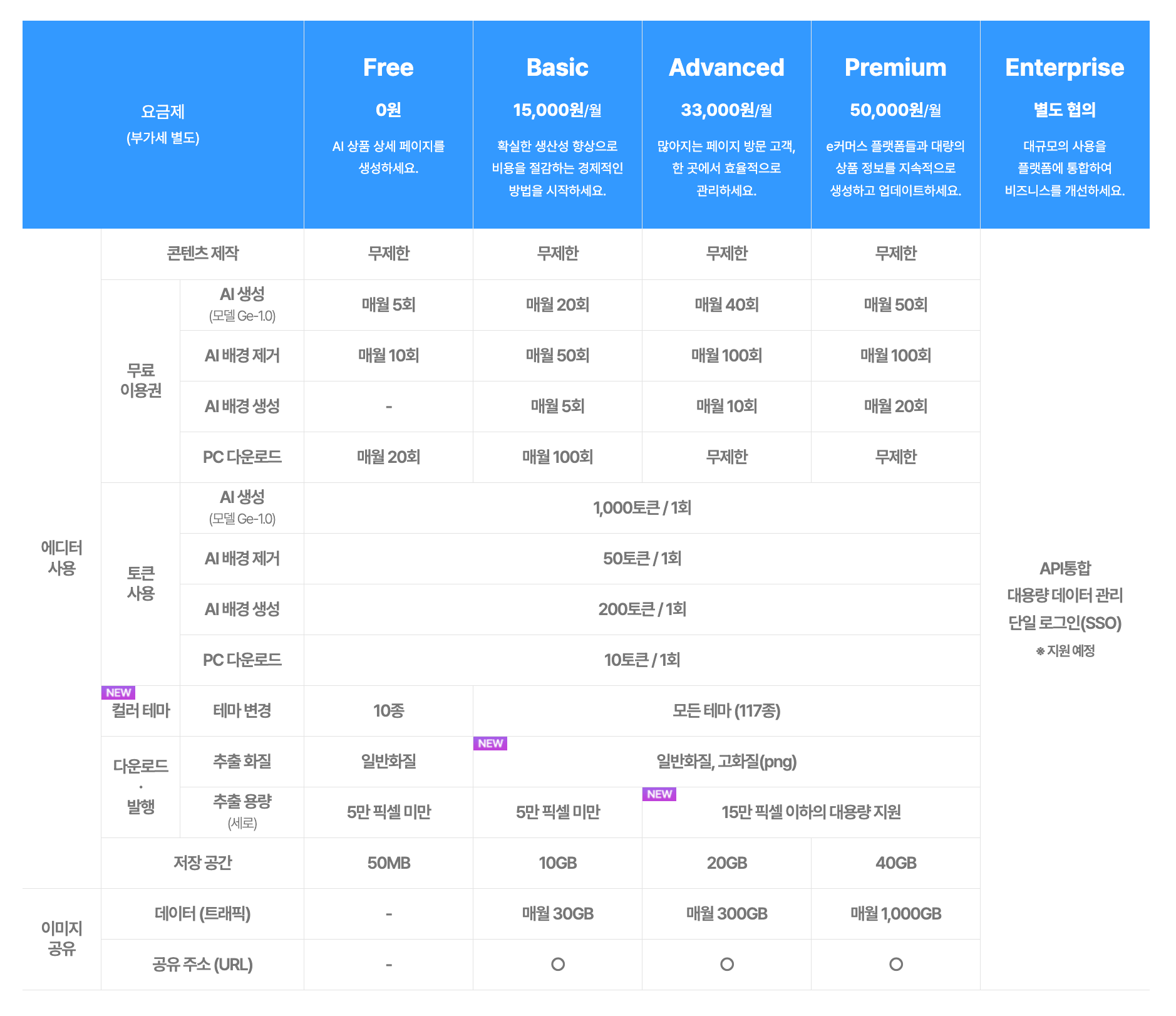 | 요금제 (부가세 별도) | | | Free 0원 AI 상품 상세 페이지를 생성하세요. | Basic 15,000원/월 확실한 생산성 향상으로 비용을 절감하는 경제적인 방법을 시작하세요. | Advanced 33,000원/월 많아지는 페이지 방문 고객, 한 곳에서 효율적으로 관리하세요. | Premium 50,000원/월 e커머스 플랫폼들과 대량의 상품 정보를 지속적으로 생성하고 업데이트하세요. | Enterprise 별도 협의 대규모의 사용을 플랫폼에 통합하여 비즈니스를 개선하세요. |
|---|---|---|---|---|---|---|---|
| 에디터 사용 | 콘텐츠 제작 | | 무제한 | 무제한 | 무제한 | 무제한 | API통합 대용량 데이터 관리 단일 로그인(SSO) ※ 지원 예정 |
| | 무료 이용권 | AI 생성 (모델 Ge-1.0) | 매월 5회 | 매월 20회 | 매월 40회 | 매월 50회 | |
| | | AI 배경 제거 | 매월 10회 | 매월 50회 | 매월 100회 | 매월 100회 | |
| | | AI 배경 생성 | - | 매월 5회 | 매월 10회 | 매월 20회 | |
| | | PC 다운로드 | 매월 20회 | 매월 100회 | 무제한 | 무제한 | |
| | 토큰 사용 | AI 생성 (모델 Ge-1.0) | 1,000토큰 / 1회 | | | | |
| | | AI 배경 제거 | 50토큰 / 1회 | | | | |
| | | AI 배경 생성 | 200토큰 / 1회 | | | | |
| | | PC 다운로드 | 10토큰 / 1회 | | | | |
| | NEW 컬러 테마 | 테마 변경 | 10종 | 모든 테마 (117종) | | | |
| | 다운로드 · 발행 | 추출 화질 | 일반화질 | NEW 일반화질, 고화질(png) | | | |
| | | 추출 용량 (세로) | 5만 픽셀 미만 | 5만 픽셀 미만 | NEW 15만 픽셀 이하의 대용량 지원 | | |
| | 저장 공간 | | 50MB | 10GB | 20GB | 40GB | |
| 이미지 공유 | 데이터 (트래픽) | | - | 매월 30GB | 매월 300GB | 매월 1,000GB | |
| | 공유 주소 (URL) | | - | ○ | ○ | ○ | |